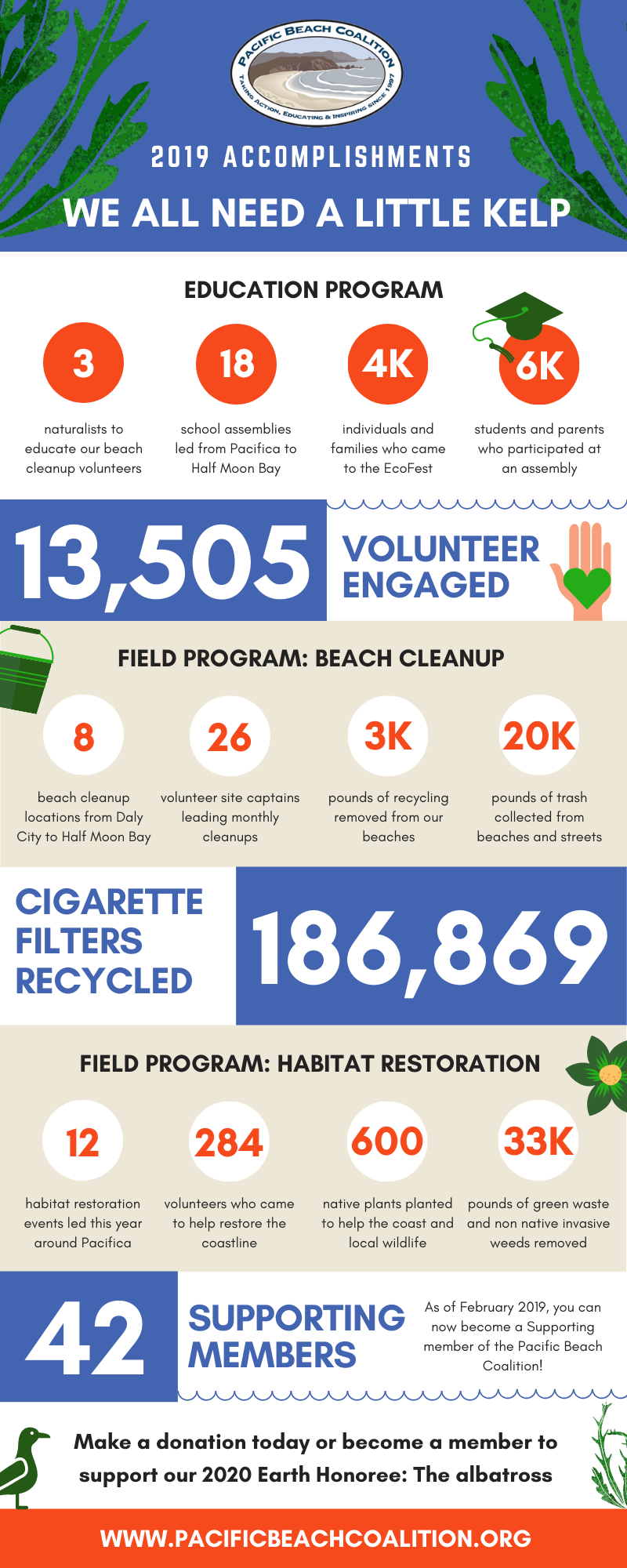 PACIFIC BEACH COALITION
TAKING ACTION, EDUCATING & INSPIRING SINCE 1997

2019 ACCOMPLISHMENTS

WE ALL NEED A LITTLE KELP

EDUCATION PROGRAM

3
naturalists to educate our beach cleanup volunteers

18
school assemblies led from Pacifica to Half Moon Bay

4K
individuals and families who came to the EcoFest

6K
students and parents who participated at an assembly

13,505

VOLUNTEER ENGAGED

FIELD PROGRAM: BEACH CLEANUP

8
beach cleanup locations from Daly City to Half Moon Bay

26
volunteer site captains leading monthly cleanups

3K
pounds of recycling removed from our beaches

20K
pounds of trash collected from beaches and streets

CIGARETTE FILTERS RECYCLED

186,869

FIELD PROGRAM: HABITAT RESTORATION

12
habitat restoration events led this year around Pacifica

284
volunteers who came to help restore the coastline

600
native plants planted to help the coast and local wildlife

33K
pounds of green waste and non native invasive weeds removed

42

SUPPORTING MEMBERS

As of February 2019, you can now become a Supporting member of the Pacific Beach Coalition!

Make a donation today or become a member to support our 2020 Earth Honoree: The albatross

WWW.PACIFICBEACHCOALITION.ORG